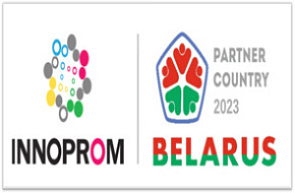 INNOPROM

PARTNER COUNTRY 2023

BELARUS